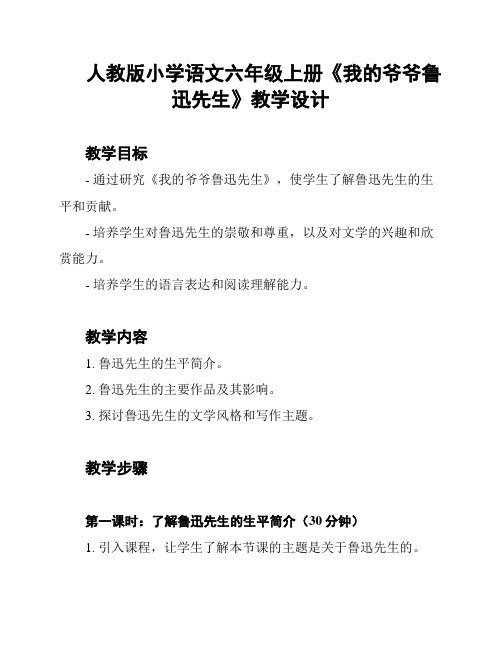 人教版小学语文六年级上册《我的爷爷鲁迅先生》教学设计

教学目标

- 通过研究《我的爷爷鲁迅先生》，使学生了解鲁迅先生的生平和贡献。

- 培养学生对鲁迅先生的崇敬和尊重，以及对文学的兴趣和欣赏能力。

- 培养学生的语言表达和阅读理解能力。

教学内容

1. 鲁迅先生的生平简介。

2. 鲁迅先生的主要作品及其影响。

3. 探讨鲁迅先生的文学风格和写作主题。

教学步骤

第一课时：了解鲁迅先生的生平简介（30 分钟）

1. 引入课程，让学生了解本节课的主题是关于鲁迅先生的。